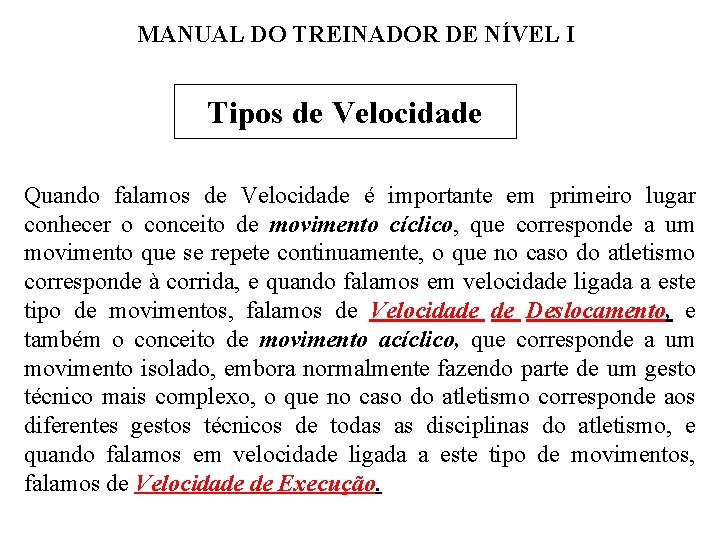 MANUAL DO TREINADOR DE NÍVEL I

Tipos de Velocidade

Quando falamos de Velocidade é importante em primeiro lugar conhecer o conceito de movimento cíclico, que corresponde a um movimento que se repete continuamente, o que no caso do atletismo corresponde à corrida, e quando falamos em velocidade ligada a este tipo de movimentos, falamos de Velocidade de Deslocamento, e também o conceito de movimento acíclico, que corresponde a um movimento isolado, embora normalmente fazendo parte de um gesto técnico mais complexo, o que no caso do atletismo corresponde aos diferentes gestos técnicos de todas as disciplinas do atletismo, e quando falamos em velocidade ligada a este tipo de movimentos, falamos de Velocidade de Execução.